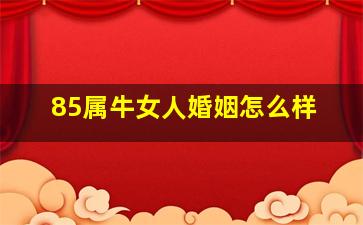 85属牛女人婚姻怎么样